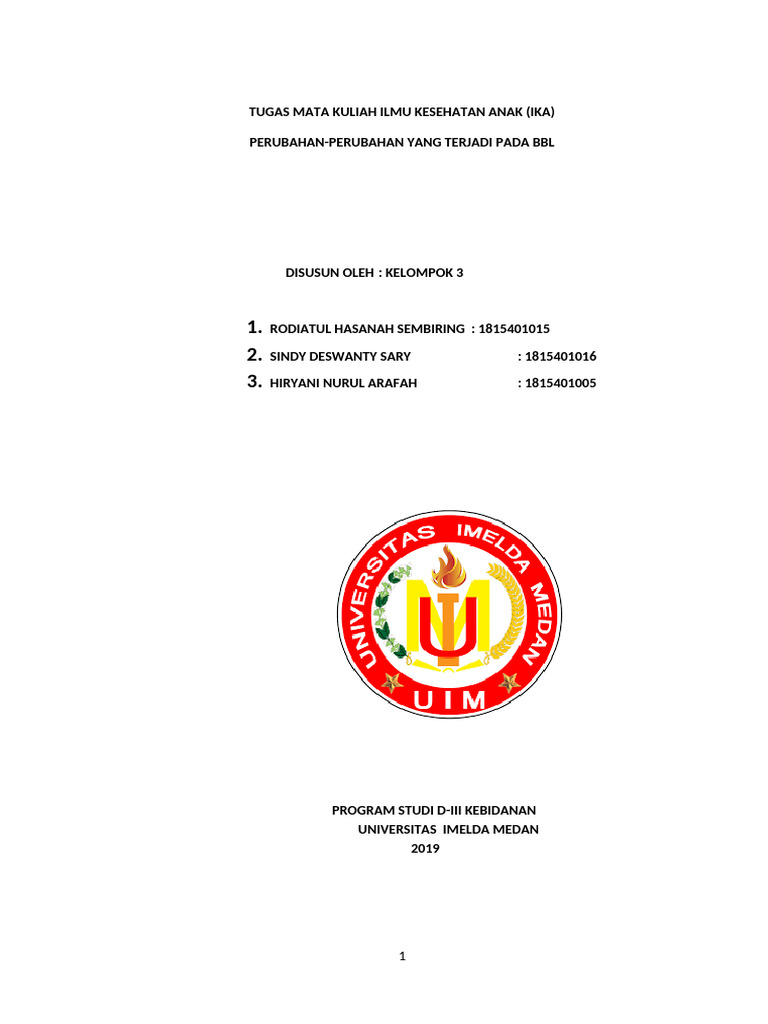 TUGAS MATA KULIAH ILMU KESEHATAN ANAK (IKA)

PERUBAHAN-PERUBAHAN YANG TERJADI PADA BBL

DISUSUN OLEH : KELOMPOK 3

1. RODIATUL HASANAH SEMBIRING : 1815401015
2. SINDY DESWANTY SARY : 1815401016
3. HIRYANI NURUL ARAFAH : 1815401005

UNIVERSITAS IMELDA MEDAN
UIM

PROGRAM STUDI D-III KEBIDANAN
UNIVERSITAS IMELDA MEDAN
2019

1